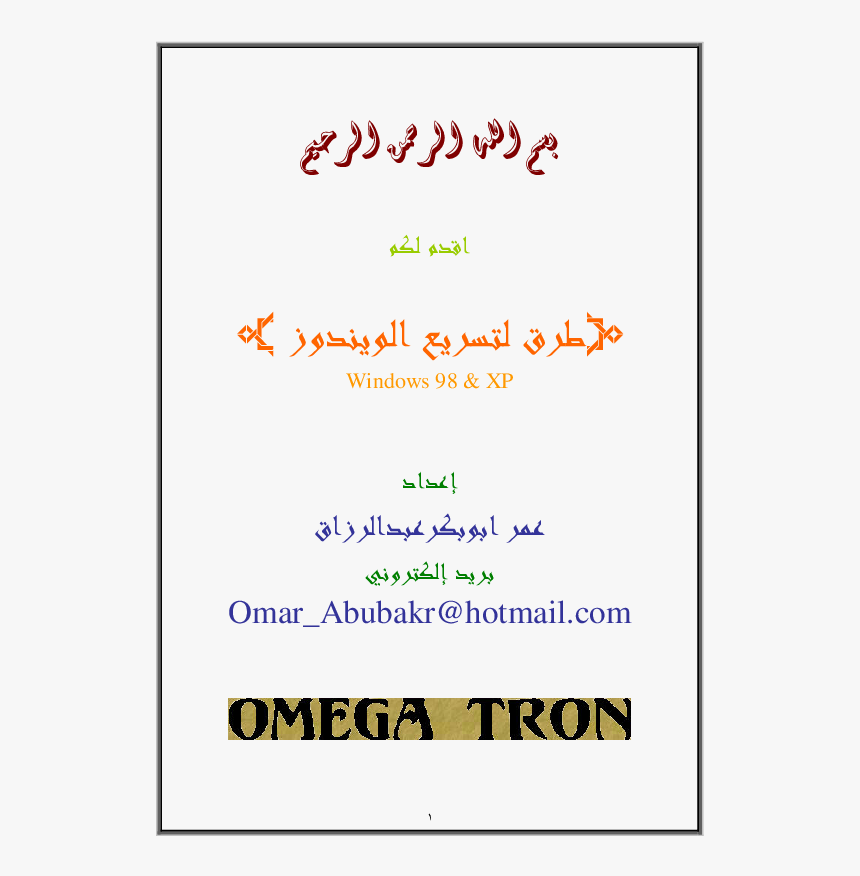 بسم الله الرحمن الرحيم

اقدم لكم

طرق لتسريع الويندوز
Windows 98 & XP

إعداد

عمر ابوبكر عبدالرزاق

بريد إلكتروني

Omar_Abubakr@hotmail.com

OMEGA TRON

١